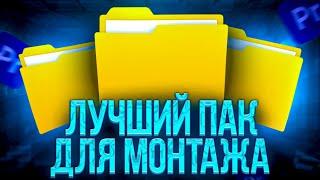 Pr
Pr
ЛУЧШИЙ ПАК
ДЛЯ МОНТАЖА